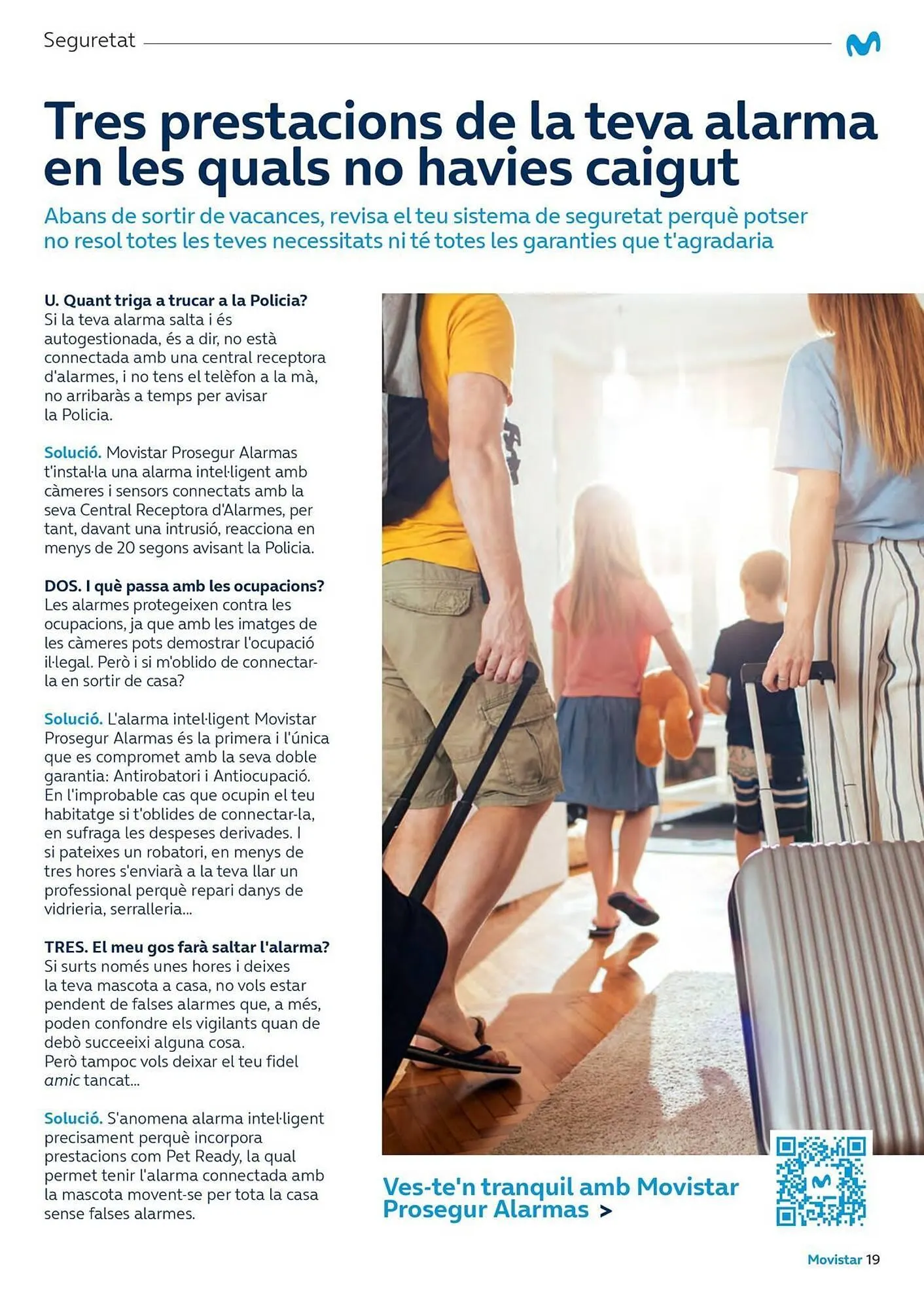 Seguretat

Tres prestacions de la teva alarma en les quals no havies caigut

Abans de sortir de vacances, revisa el teu sistema de seguretat perquè potser no resol totes les teves necessitats ni té totes les garanties que t'agradaria

U. Quant triga a trucar a la Policia?
Si la teva alarma salta i és autogestionada, és a dir, no està connectada amb una central receptora d'alarmes, i no tens el telèfon a la mà, no arribaràs a temps per avisar la Policia.

Solució. Movistar Prosegur Alarmas t'instal·la una alarma intel·ligent amb càmeres i sensors connectats amb la seva Central Receptora d'Alarmes, per tant, davant una intrusió, reacciona en menys de 20 segons avisant la Policia.

DOS. I què passa amb les ocupacions?
Les alarmes protegeixen contra les ocupacions, ja que amb les imatges de les càmeres pots demostrar l'ocupació il·legal. Però i si m'oblido de connectar-la en sortir de casa?

Solució. L'alarma intel·ligent Movistar Prosegur Alarmas és la primera i l'única que es compromet amb la seva doble garantia: Antirobatori i Antiocupació. En l'improbable cas que ocupin el teu habitatge si t'oblides de connectar-la, en sufraga les despeses derivades. I si pateixes un robatori, en menys de tres hores s'enviarà a la teva llar un professional perquè repari danys de vidrieria, serralleria...

TRES. El meu gos farà saltar l'alarma?
Si surts només unes hores i deixes la teva mascota a casa, no vols estar pendent de falses alarmes que, a més, poden confondre els vigilants quan de debò succeeixi alguna cosa.
Però tampoc vols deixar el teu fidel amic tancat...

Solució. S'anomena alarma intel·ligent precisament perquè incorpora prestacions com Pet Ready, la qual permet tenir l'alarma connectada amb la mascota movent-se per tota la casa sense falses alarmes.

Ves-te'n tranquil amb Movistar Prosegur Alarmas >

Movistar 19